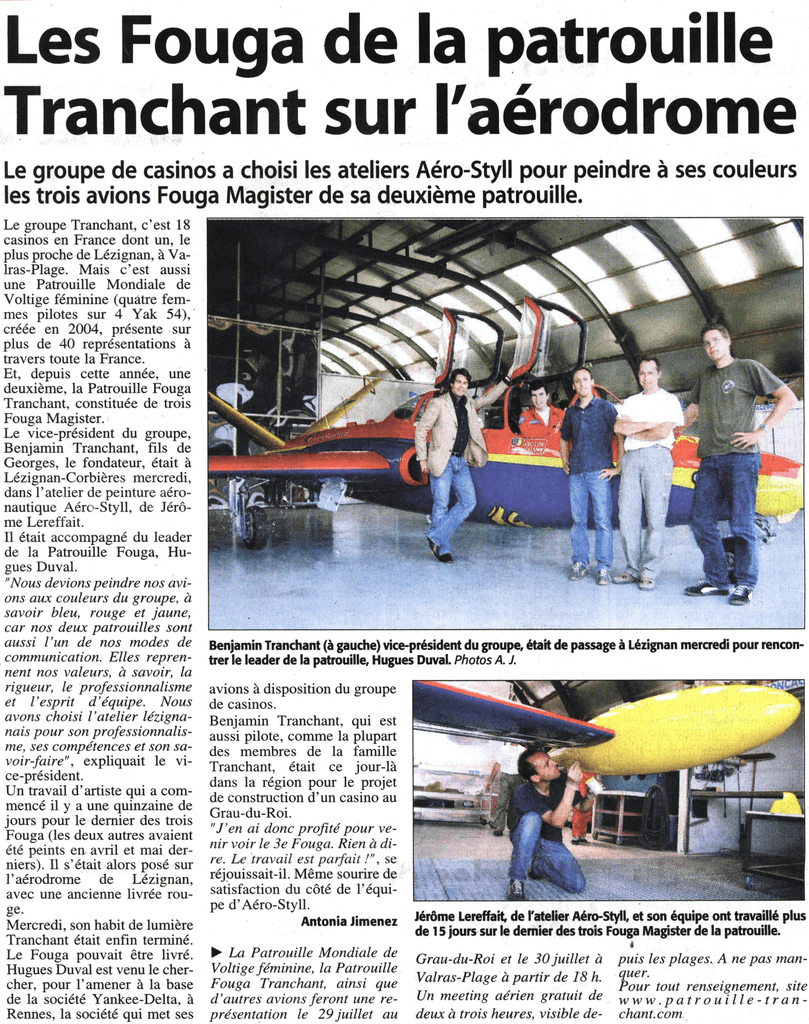 Les Fouga de la patrouille Tranchant sur l'aérodrome

Le groupe de casinos a choisi les ateliers Aéro-Styll pour peindre à ses couleurs les trois avions Fouga Magister de sa deuxième patrouille.

Le groupe Tranchant, c'est 18 casinos en France dont un, le plus proche de Lézignan, à Valras-Plage. Mais c'est aussi une Patrouille Mondiale de Voltige féminine (quatre femmes pilotes sur 4 Yak 54), créée en 2004, présente sur plus de 40 représentations à travers toute la France.

Et, depuis cette année, une deuxième, la Patrouille Fouga Tranchant, constituée de trois Fouga Magister.

Le vice-président du groupe, Benjamin Tranchant, fils de Georges, le fondateur, était à Lézignan-Corbières mercredi, dans l'atelier de peinture aéronautique Aéro-Styll, de Jérôme Lereffait.

Il était accompagné du leader de la Patrouille Fouga, Hugues Duval.

"Nous devions peindre nos avions aux couleurs du groupe, à savoir bleu, rouge et jaune, car nos deux patrouilles sont aussi l'un de nos modes de communication. Elles reprennent nos valeurs, à savoir, la rigueur, le professionnalisme et l'esprit d'équipe. Nous avons choisi l'atelier lézignanais pour son professionnalisme, ses compétences et son savoir-faire", expliquait le vice-président.

Un travail d'artiste qui a commencé il y a une quinzaine de jours pour le dernier des trois Fouga (les deux autres avaient été peints en avril et mai derniers). Il s'était alors posé sur l'aérodrome de Lézignan, avec une ancienne livrée rouge.

Mercredi, son habit de lumière Tranchant était enfin terminé. Le Fouga pouvait être livré. Hugues Duval est venu le chercher, pour l'amener à la base de la société Yankee-Delta, à Rennes, la société qui met ses avions à disposition du groupe de casinos.

Benjamin Tranchant, qui est aussi pilote, comme la plupart des membres de la famille Tranchant, était ce jour-là dans la région pour le projet de construction d'un casino au Grau-du-Roi.

"J'en ai donc profité pour venir voir le 3e Fouga. Rien à dire. Le travail est parfait !", se réjouissait-il. Même sourire de satisfaction du côté de l'équipe d'Aéro-Styll.

Antonia Jimenez

Benjamin Tranchant (à gauche) vice-président du groupe, était de passage à Lézignan mercredi pour rencontrer le leader de la patrouille, Hugues Duval. Photos A. J.

Jérôme Lereffait, de l'atelier Aéro-Styll, et son équipe ont travaillé plus de 15 jours sur le dernier des trois Fouga Magister de la patrouille.

▶ La Patrouille Mondiale de Voltige féminine, la Patrouille Fouga Tranchant, ainsi que d'autres avions feront une représentation le 29 juillet au Grau-du-Roi et le 30 juillet à Valras-Plage à partir de 18 h. Un meeting aérien gratuit de deux à trois heures, visible depuis les plages. A ne pas manquer.

Pour tout renseignement, site www.patrouille-tranchant.com